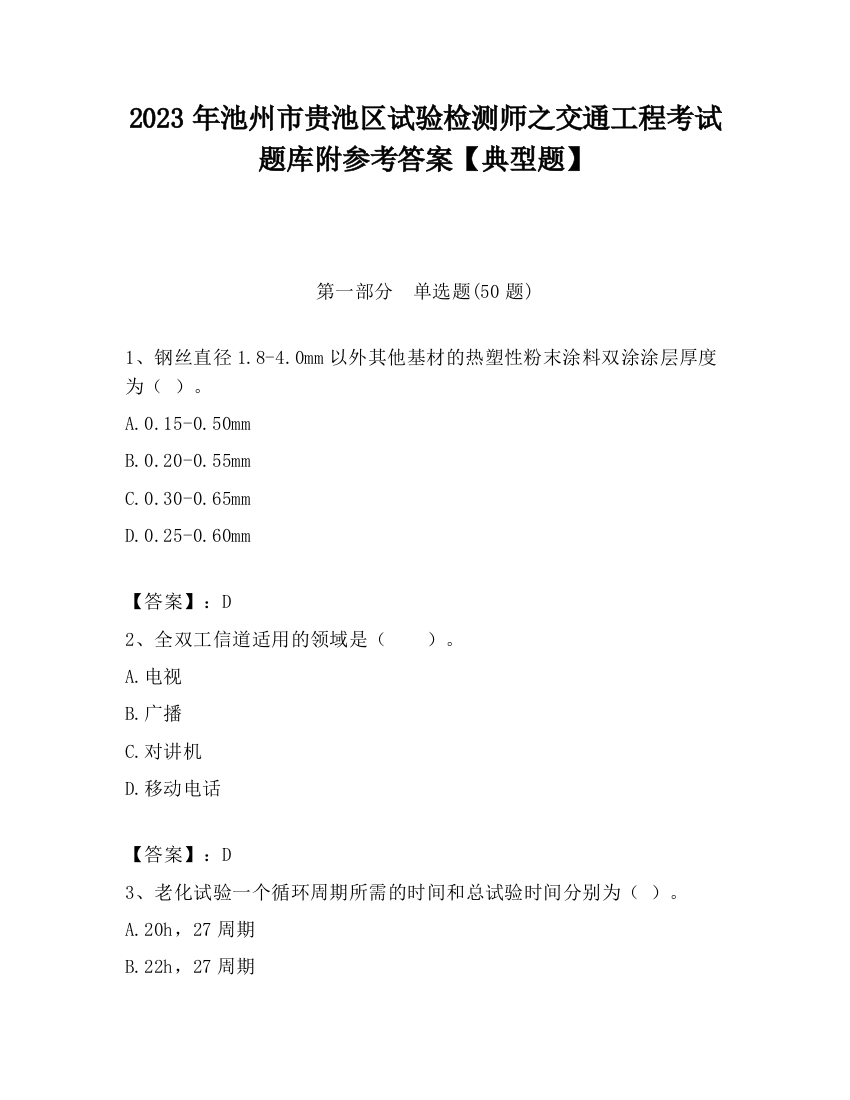 2023 年池州市贵池区试验检测师之交通工程考试题库附参考答案【典型题】

第一部分 单选题(50 题)

1、钢丝直径 1.8-4.0mm 以外其他基材的热塑性粉末涂料双涂涂层厚度为（ ）。

A.0.15-0.50mm

B.0.20-0.55mm

C.0.30-0.65mm

D.0.25-0.60mm

【答案】：D

2、全双工信道适用的领域是（ ）。

A.电视

B.广播

C.对讲机

D.移动电话

【答案】：D

3、老化试验一个循环周期所需的时间和总试验时间分别为（ ）。

A.20h，27 周期

B.22h，27 周期